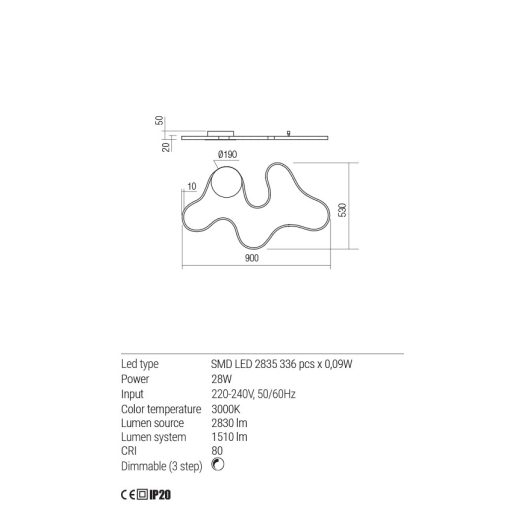 50
20
Ø190
10
530
900

| | |
|---|---|
| Led type | SMD LED 2835 336 pcs x 0,09W |
| Power | 28W |
| Input | 220-240V, 50/60Hz |
| Color temperature | 3000K |
| Lumen source | 2830 lm |
| Lumen system | 1510 lm |
| CRI | 80 |
| Dimmable (3 step) | |

CE IP20